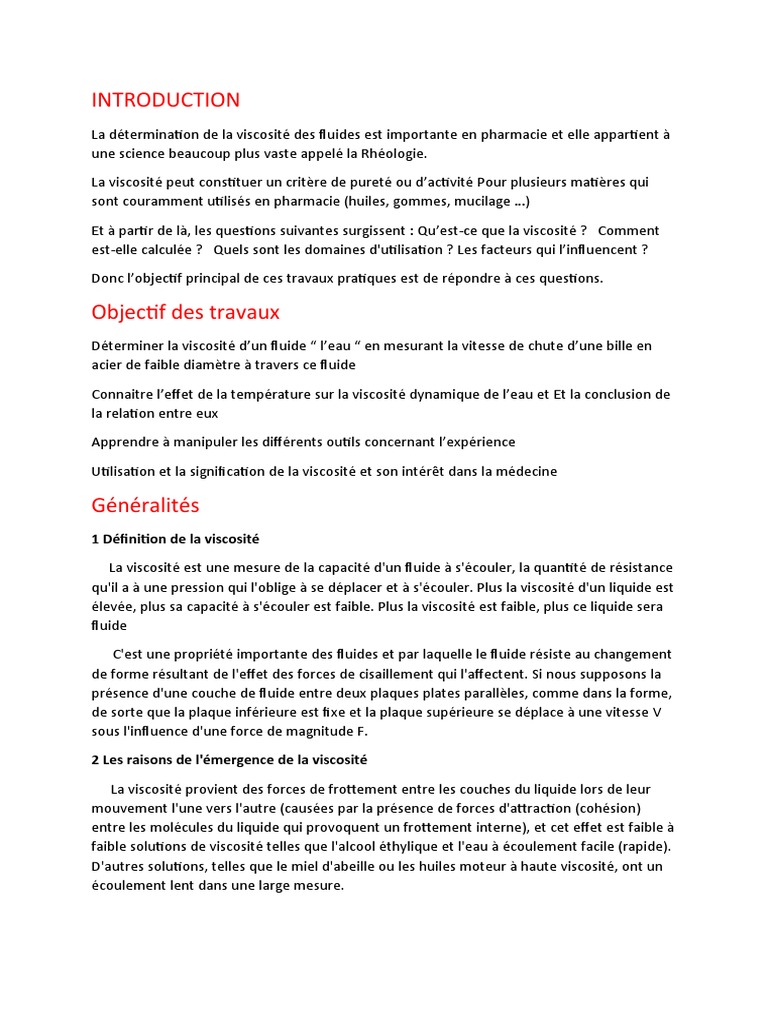 INTRODUCTION

La détermination de la viscosité des fluides est importante en pharmacie et elle appartient à une science beaucoup plus vaste appelé la Rhéologie.

La viscosité peut constituer un critère de pureté ou d'activité Pour plusieurs matières qui sont couramment utilisés en pharmacie (huiles, gommes, mucilage ...)

Et à partir de là, les questions suivantes surgissent : Qu'est-ce que la viscosité ? Comment est-elle calculée ? Quels sont les domaines d'utilisation ? Les facteurs qui l'influencent ?

Donc l'objectif principal de ces travaux pratiques est de répondre à ces questions.

Objectif des travaux

Déterminer la viscosité d'un fluide " l'eau " en mesurant la vitesse de chute d'une bille en acier de faible diamètre à travers ce fluide

Connaitre l'effet de la température sur la viscosité dynamique de l'eau et Et la conclusion de la relation entre eux

Apprendre à manipuler les différents outils concernant l'expérience

Utilisation et la signification de la viscosité et son intérêt dans la médecine

Généralités

1 Définition de la viscosité

La viscosité est une mesure de la capacité d'un fluide à s'écouler, la quantité de résistance qu'il a à une pression qui l'oblige à se déplacer et à s'écouler. Plus la viscosité d'un liquide est élevée, plus sa capacité à s'écouler est faible. Plus la viscosité est faible, plus ce liquide sera fluide

C'est une propriété importante des fluides et par laquelle le fluide résiste au changement de forme résultant de l'effet des forces de cisaillement qui l'affectent. Si nous supposons la présence d'une couche de fluide entre deux plaques plates parallèles, comme dans la forme, de sorte que la plaque inférieure est fixe et la plaque supérieure se déplace à une vitesse V sous l'influence d'une force de magnitude F.

2 Les raisons de l'émergence de la viscosité

La viscosité provient des forces de frottement entre les couches du liquide lors de leur mouvement l'une vers l'autre (causées par la présence de forces d'attraction (cohésion) entre les molécules du liquide qui provoquent un frottement interne), et cet effet est faible à faible solutions de viscosité telles que l'alcool éthylique et l'eau à écoulement facile (rapide). D'autres solutions, telles que le miel d'abeille ou les huiles moteur à haute viscosité, ont un écoulement lent dans une large mesure.